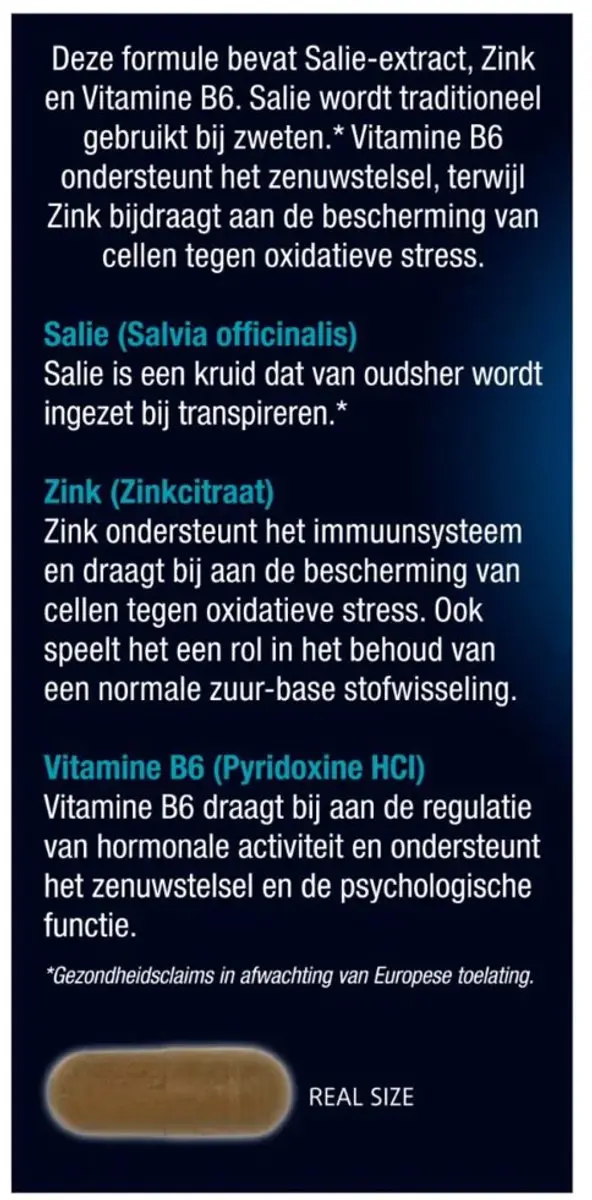 Deze formule bevat Salie-extract, Zink en Vitamine B6. Salie wordt traditioneel gebruikt bij zweten.* Vitamine B6 ondersteunt het zenuwstelsel, terwijl Zink bijdraagt aan de bescherming van cellen tegen oxidatieve stress.

Salie (Salvia officinalis)
Salie is een kruid dat van oudsher wordt ingezet bij transpireren.*

Zink (Zinkcitraat)
Zink ondersteunt het immuunsysteem en draagt bij aan de bescherming van cellen tegen oxidatieve stress. Ook speelt het een rol in het behoud van een normale zuur-base stofwisseling.

Vitamine B6 (Pyridoxine HCl)
Vitamine B6 draagt bij aan de regulatie van hormonale activiteit en ondersteunt het zenuwstelsel en de psychologische functie.

*Gezondheidsclaims in afwachting van Europese toelating.

REAL SIZE